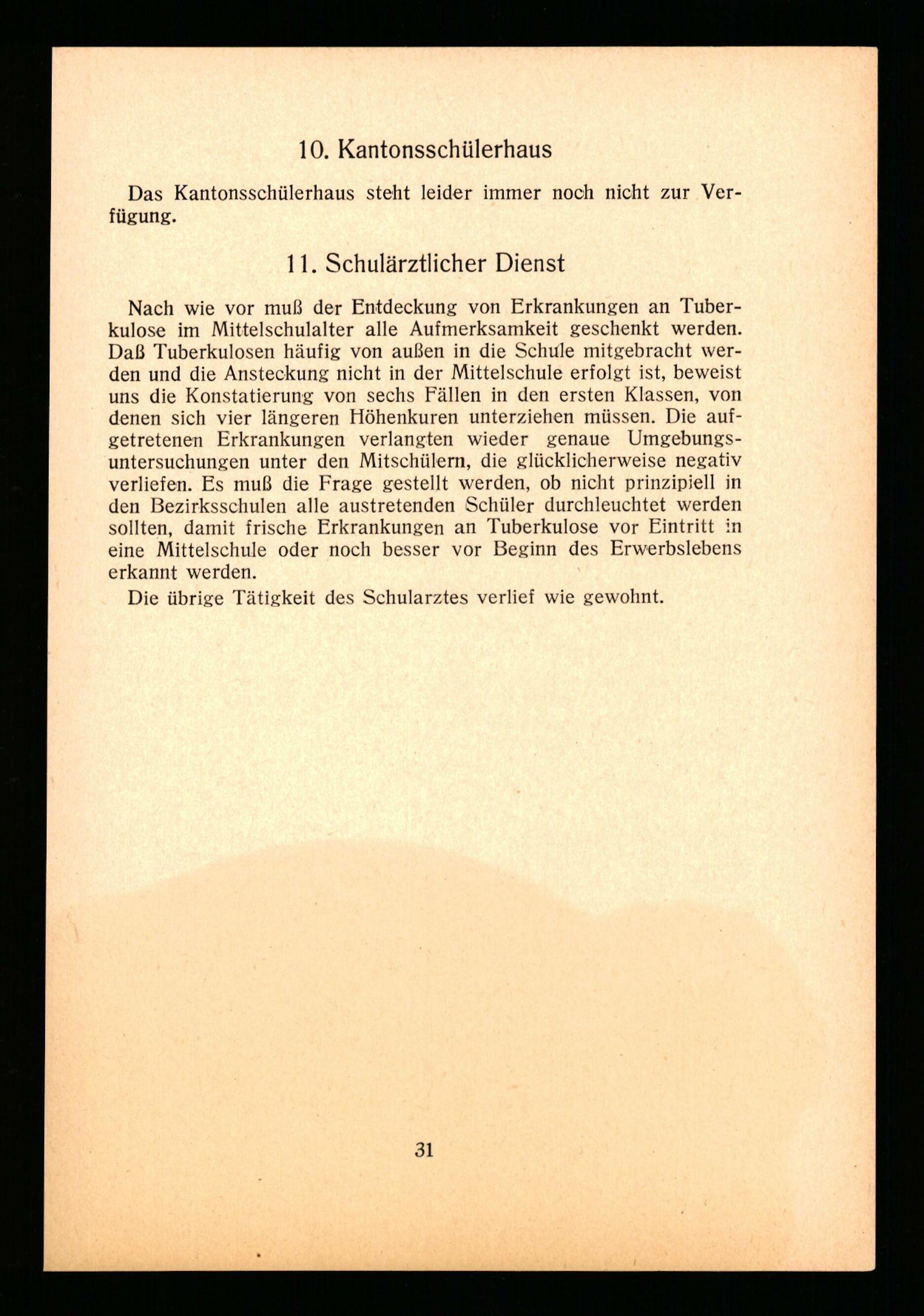 10. Kantonsschülerhaus

Das Kantonsschülerhaus steht leider immer noch nicht zur Verfügung.

11. Schulärztlicher Dienst

Nach wie vor muß der Entdeckung von Erkrankungen an Tuberkulose im Mittelschulalter alle Aufmerksamkeit geschenkt werden. Daß Tuberkulosen häufig von außen in die Schule mitgebracht werden und die Ansteckung nicht in der Mittelschule erfolgt ist, beweist uns die Konstatierung von sechs Fällen in den ersten Klassen, von denen sich vier längeren Höhenkuren unterziehen müssen. Die aufgetretenen Erkrankungen verlangten wieder genaue Umgebungsuntersuchungen unter den Mitschülern, die glücklicherweise negativ verliefen. Es muß die Frage gestellt werden, ob nicht prinzipiell in den Bezirksschulen alle austretenden Schüler durchleuchtet werden sollten, damit frische Erkrankungen an Tuberkulose vor Eintritt in eine Mittelschule oder noch besser vor Beginn des Erwerbslebens erkannt werden.

Die übrige Tätigkeit des Schularztes verlief wie gewohnt.

31